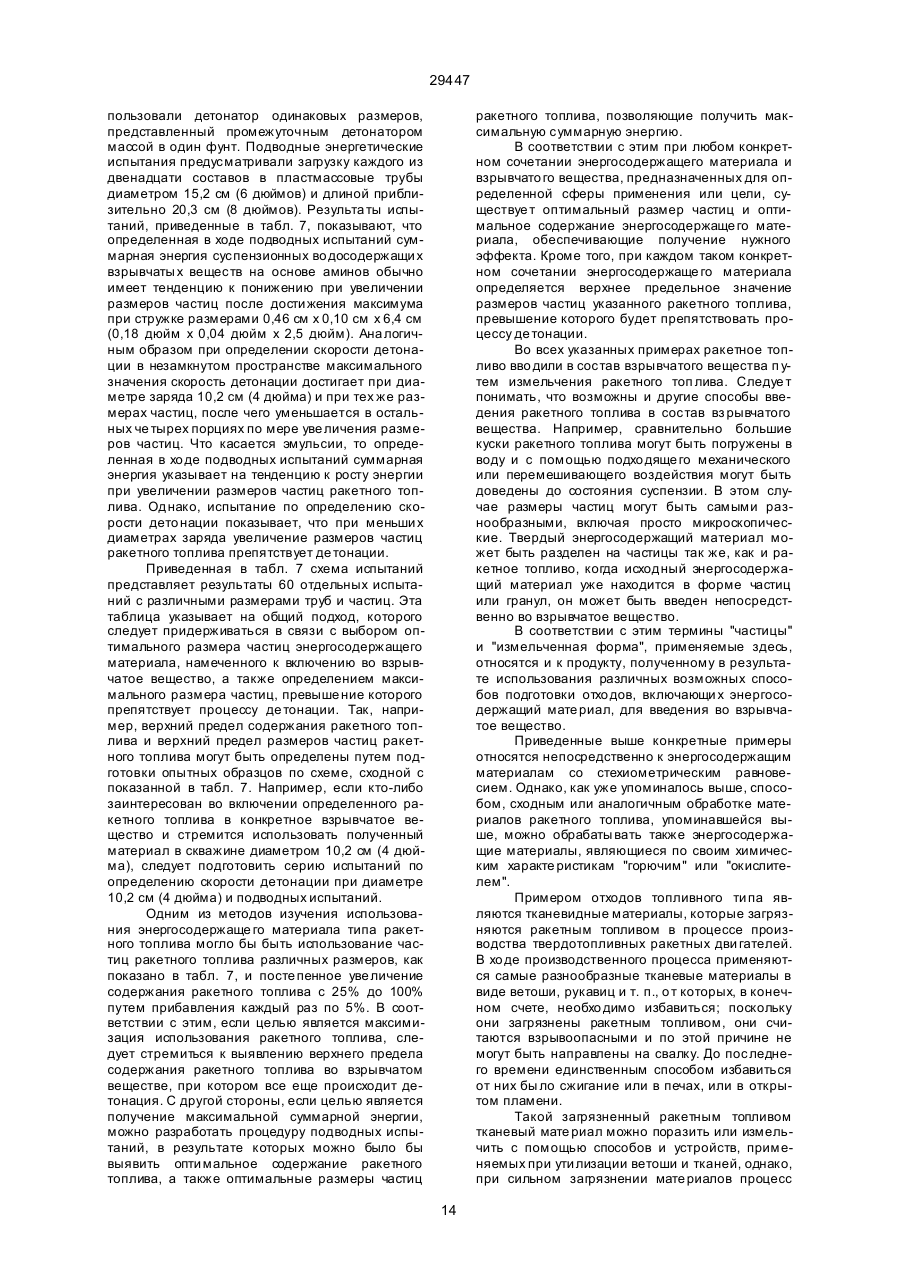 29447

пользовали детонатор одинаковых размеров, представленный промежуточным детонатором массой в один фунт. Подводные энергетические испытания предусматривали загрузку каждого из двенадцати составов в пластмассовые трубы диаметром 15,2 см (6 дюймов) и длиной приблизительно 20,3 см (8 дюймов). Результаты испытаний, приведенные в табл. 7, показывают, что определенная в ходе подводных испытаний суммарная энергия суспензионных водосодержащих взрывчатых веществ на основе аминов обычно имеет тенденцию к понижению при увеличении размеров частиц после достижения максимума при стружке размерами 0,46 см х 0,10 см х 6,4 см (0,18 дюйм х 0,04 дюйм х 2,5 дюйм). Аналогичным образом при определении скорости детонации в незамкнутом пространстве максимального значения скорость детонации достигает при диаметре заряда 10,2 см (4 дюйма) и при тех же размерах частиц, после чего уменьшается в остальных четырех порциях по мере увеличения размеров частиц. Что касается эмульсии, то определенная в ходе подводных испытаний суммарная энергия указывает на тенденцию к росту энергии при увеличении размеров частиц ракетного топлива. Однако, испытание по определению скорости детонации показывает, что при меньших диаметрах заряда увеличение размеров частиц ракетного топлива препятствует детонации.

Приведенная в табл. 7 схема испытаний представляет результаты 60 отдельных испытаний с различными размерами труб и частиц. Эта таблица указывает на общий подход, которого следует придерживаться в связи с выбором оптимального размера частиц энергосодержащего материала, намеченного к включению во взрывчатое вещество, а также определением максимального размера частиц, превышение которого препятствует процессу детонации. Так, например, верхний предел содержания ракетного топлива и верхний предел размеров частиц ракетного топлива могут быть определены путем подготовки опытных образцов по схеме, сходной с показанной в табл. 7. Например, если кто-либо заинтересован во включении определенного ракетного топлива в конкретное взрывчатое вещество и стремится использовать полученный материал в скважине диаметром 10,2 см (4 дюйма), следует подготовить серию испытаний по определению скорости детонации при диаметре 10,2 см (4 дюйма) и подводных испытаний.

Одним из методов изучения использования энергосодержащего материала типа ракетного топлива могло бы быть использование частиц ракетного топлива различных размеров, как показано в табл. 7, и постепенное увеличение содержания ракетного топлива с 25% до 100% путем прибавления каждый раз по 5%. В соответствии с этим, если целью является максимизация использования ракетного топлива, следует стремиться к выявлению верхнего предела содержания ракетного топлива во взрывчатом веществе, при котором все еще происходит детонация. С другой стороны, если целью является получение максимальной суммарной энергии, можно разработать процедуру подводных испытаний, в результате которых можно было бы выявить оптимальное содержание ракетного топлива, а также оптимальные размеры частиц ракетного топлива, позволяющие получить максимальную суммарную энергию.

В соответствии с этим при любом конкретном сочетании энергосодержащего материала и взрывчатого вещества, предназначенных для определенной сферы применения или цели, существует оптимальный размер частиц и оптимальное содержание энергосодержащего материала, обеспечивающие получение нужного эффекта. Кроме того, при каждом таком конкретном сочетании энергосодержащего материала определяется верхнее предельное значение размеров частиц указанного ракетного топлива, превышение которого будет препятствовать процессу детонации.

Во всех указанных примерах ракетное топливо вводили в состав взрывчатого вещества путем измельчения ракетного топлива. Следует понимать, что возможны и другие способы введения ракетного топлива в состав взрывчатого вещества. Например, сравнительно большие куски ракетного топлива могут быть погружены в воду и с помощью подходящего механического или перемешивающего воздействия могут быть доведены до состояния суспензии. В этом случае размеры частиц могут быть самыми разнообразными, включая просто микроскопические. Твердый энергосодержащий материал может быть разделен на частицы так же, как и ракетное топливо, когда исходный энергосодержащий материал уже находится в форме частиц или гранул, он может быть введен непосредственно во взрывчатое вещество.

В соответствии с этим термины "частицы" и "измельченная форма", применяемые здесь, относятся и к продукту, полученному в результате использования различных возможных способов подготовки отходов, включающих энергосодержащий материал, для введения во взрывчатое вещество.

Приведенные выше конкретные примеры относятся непосредственно к энергосодержащим материалам со стехиометрическим равновесием. Однако, как уже упоминалось выше, способом, сходным или аналогичным обработке материалов ракетного топлива, упоминавшейся выше, можно обрабатывать также энергосодержащие материалы, являющиеся по своим химическим характеристикам "горючим" или "окислителем".

Примером отходов топливного типа являются тканевидные материалы, которые загрязняются ракетным топливом в процессе производства твердотопливных ракетных двигателей. В ходе производственного процесса применяются самые разнообразные тканевые материалы в виде ветоши, рукавиц и т. п., от которых, в конечном счете, необходимо избавиться; поскольку они загрязнены ракетным топливом, они считаются взрывоопасными и по этой причине не могут быть направлены на свалку. До последнего времени единственным способом избавиться от них было сжигание или в печах, или в открытом пламени.

Такой загрязненный ракетным топливом тканевый материал можно поразить или измельчить с помощью способов и устройств, применяемых при утилизации ветоши и тканей, однако, при сильном загрязнении материалов процесс

14